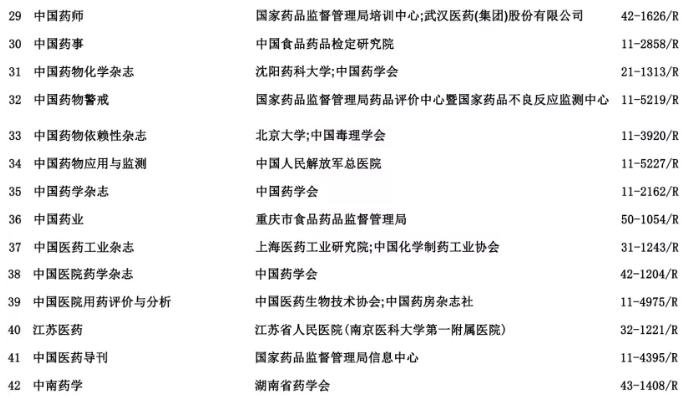 | 29 | 中国药师 | 国家药品监督管理局培训中心;武汉医药(集团)股份有限公司 | 42-1626/R |
|---|---|---|---|
| 30 | 中国药事 | 中国食品药品检定研究院 | 11-2858/R |
| 31 | 中国药物化学杂志 | 沈阳药科大学;中国药学会 | 21-1313/R |
| 32 | 中国药物警戒 | 国家药品监督管理局药品评价中心暨国家药品不良反应监测中心 | 11-5219/R |
| 33 | 中国药物依赖性杂志 | 北京大学;中国毒理学会 | 11-3920/R |
| 34 | 中国药物应用与监测 | 中国人民解放军总医院 | 11-5227/R |
| 35 | 中国药学杂志 | 中国药学会 | 11-2162/R |
| 36 | 中国药业 | 重庆市食品药品监督管理局 | 50-1054/R |
| 37 | 中国医药工业杂志 | 上海医药工业研究院;中国化学制药工业协会 | 31-1243/R |
| 38 | 中国医院药学杂志 | 中国药学会 | 42-1204/R |
| 39 | 中国医院用药评价与分析 | 中国医药生物技术协会;中国药房杂志社 | 11-4975/R |
| 40 | 江苏医药 | 江苏省人民医院(南京医科大学第一附属医院) | 32-1221/R |
| 41 | 中国医药导刊 | 国家药品监督管理局信息中心 | 11-4395/R |
| 42 | 中南药学 | 湖南省药学会 | 43-1408/R |